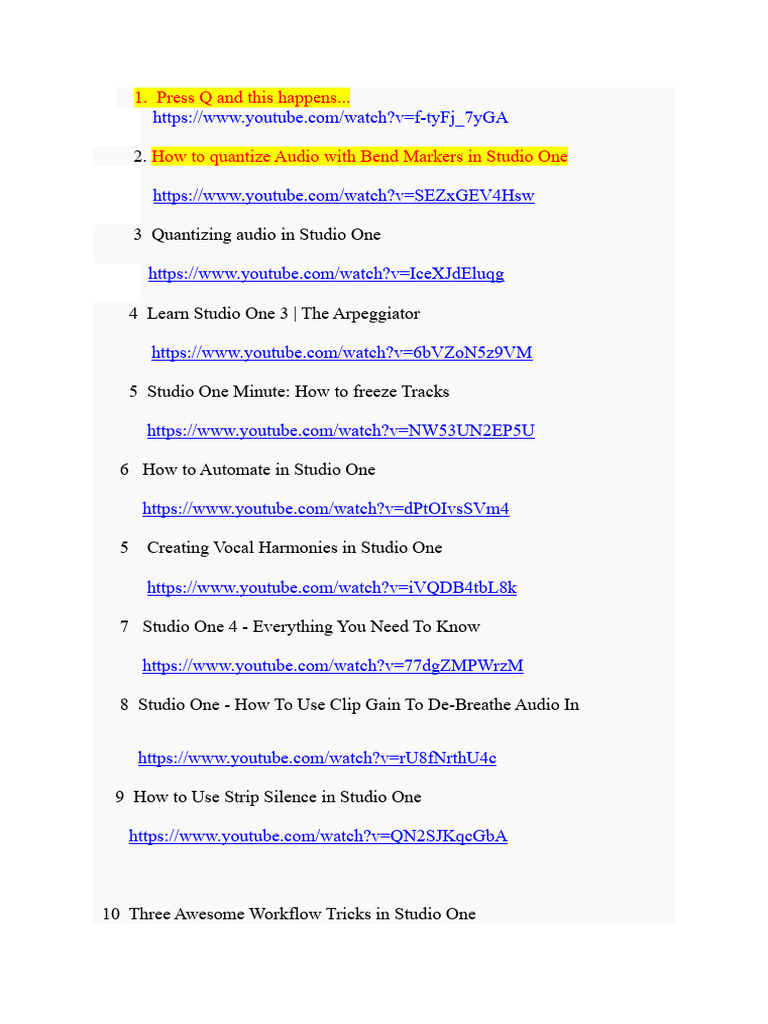 1. Press Q and this happens...
https://www.youtube.com/watch?v=f-tyFj_7yGA

2. How to quantize Audio with Bend Markers in Studio One

https://www.youtube.com/watch?v=SEZxGEV4Hsw

3 Quantizing audio in Studio One

https://www.youtube.com/watch?v=IceXJdEluqg

4 Learn Studio One 3 | The Arpeggiator

https://www.youtube.com/watch?v=6bVZoN5z9VM

5 Studio One Minute: How to freeze Tracks

https://www.youtube.com/watch?v=NW53UN2EP5U

6 How to Automate in Studio One

https://www.youtube.com/watch?v=dPtOIvsSVm4

5 Creating Vocal Harmonies in Studio One

https://www.youtube.com/watch?v=iVQDB4tbL8k

7 Studio One 4 - Everything You Need To Know

https://www.youtube.com/watch?v=77dgZMPWrzM

8 Studio One - How To Use Clip Gain To De-Breathe Audio In

https://www.youtube.com/watch?v=rU8fNrthU4c

9 How to Use Strip Silence in Studio One

https://www.youtube.com/watch?v=QN2SJKqcGbA

10 Three Awesome Workflow Tricks in Studio One